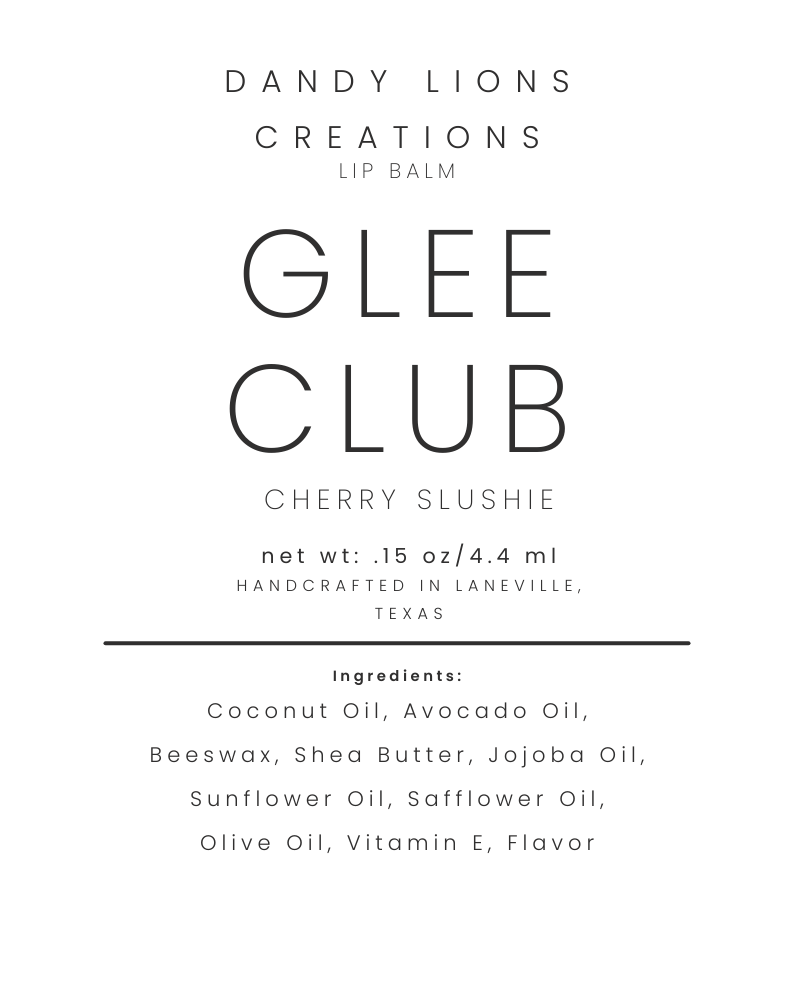 DANDY LIONS
CREATIONS
LIP BALM

GLEE
CLUB

CHERRY SLUSHIE

net wt: .15 oz/4.4 ml

HANDCRAFTED IN LANEVILLE, TEXAS

Ingredients:

Coconut Oil, Avocado Oil, Beeswax, Shea Butter, Jojoba Oil, Sunflower Oil, Safflower Oil, Olive Oil, Vitamin E, Flavor